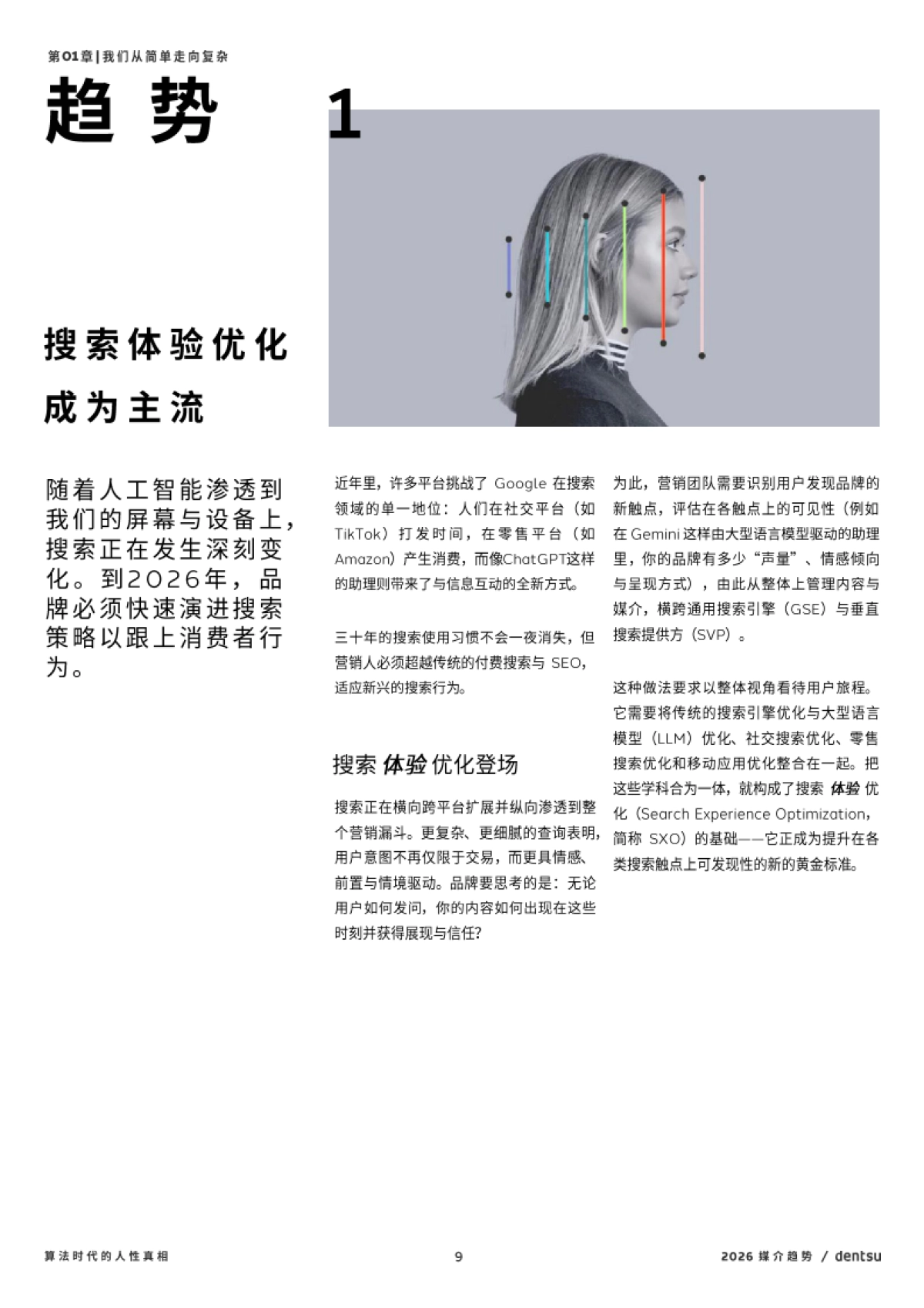 第01章 | 我们从简单走向复杂

趋势 1

搜索体验优化成为主流

随着人工智能渗透到我们的屏幕与设备上，搜索正在发生深刻变化。到2026年，品牌必须快速演进搜索策略以跟上消费者行为。

近年里，许多平台挑战了 Google 在搜索领域的单一地位：人们在社交平台（如 TikTok）打发时间，在零售平台（如 Amazon）产生消费，而像ChatGPT这样的助理则带来了与信息互动的全新方式。

三十年的搜索使用习惯不会一夜消失，但营销人必须超越传统的付费搜索与 SEO，适应新兴的搜索行为。

搜索 体验 优化登场

搜索正在横向跨平台扩展并纵向渗透到整个营销漏斗。更复杂、更细腻的查询表明，用户意图不再仅限于交易，而更具情感、前置与情境驱动。品牌要思考的是：无论用户如何发问，你的内容如何出现在这些时刻并获得展现与信任？

为此，营销团队需要识别用户发现品牌的新触点，评估在各触点上的可见性（例如在 Gemini 这样由大型语言模型驱动的助理里，你的品牌有多少“声量”、情感倾向与呈现方式），由此从整体上管理内容与媒介，横跨通用搜索引擎（GSE）与垂直搜索提供方（SVP）。

这种做法要求以整体视角看待用户旅程。它需要将传统的搜索引擎优化与大型语言模型（LLM）优化、社交搜索优化、零售搜索优化和移动应用优化整合在一起。把这些学科合为一体，就构成了搜索 体验 优化（Search Experience Optimization，简称 SXO）的基础——它正成为提升在各类搜索触点上可发现性的新的黄金标准。

算法时代的人性真相

9

2026 媒介趋势 / dentsu